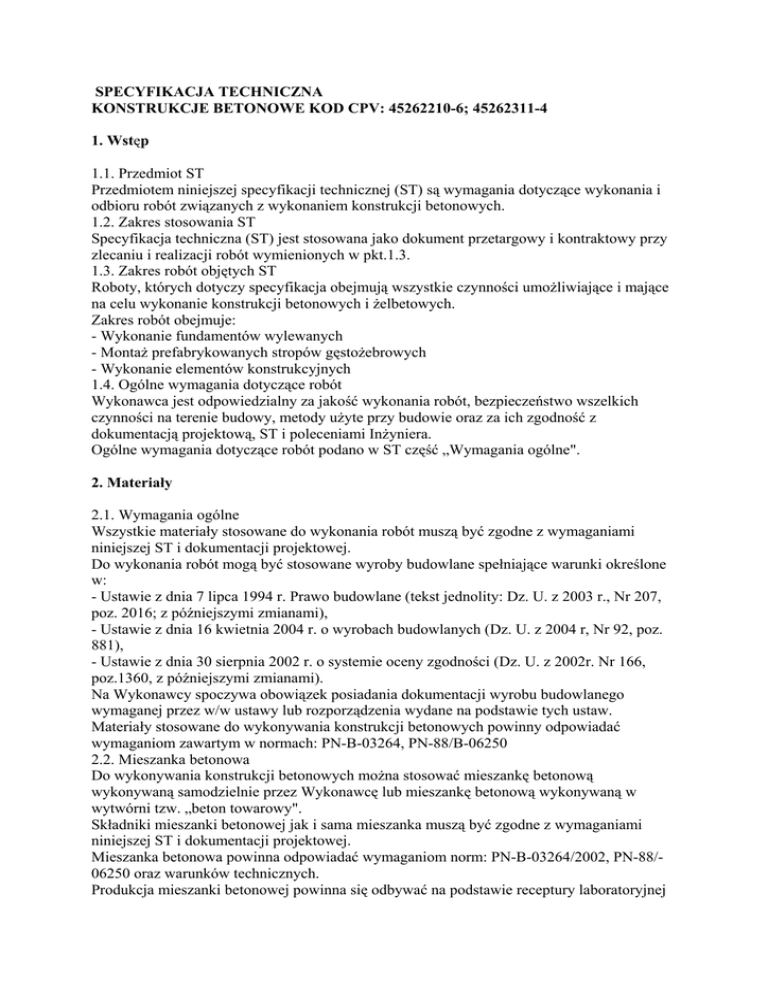 SPECYFIKACJA TECHNICZNA
KONSTRUKCJE BETONOWE KOD CPV: 45262210-6; 45262311-4

1. Wstęp

1.1. Przedmiot ST
Przedmiotem niniejszej specyfikacji technicznej (ST) są wymagania dotyczące wykonania i odbioru robót związanych z wykonaniem konstrukcji betonowych.
1.2. Zakres stosowania ST
Specyfikacja techniczna (ST) jest stosowana jako dokument przetargowy i kontraktowy przy zlecaniu i realizacji robót wymienionych w pkt.1.3.
1.3. Zakres robót objętych ST
Roboty, których dotyczy specyfikacja obejmują wszystkie czynności umożliwiające i mające na celu wykonanie konstrukcji betonowych i żelbetowych.
Zakres robót obejmuje:
- Wykonanie fundamentów wylewanych
- Montaż prefabrykowanych stropów gęstożebrowych
- Wykonanie elementów konstrukcyjnych
1.4. Ogólne wymagania dotyczące robót
Wykonawca jest odpowiedzialny za jakość wykonania robót, bezpieczeństwo wszelkich czynności na terenie budowy, metody użyte przy budowie oraz za ich zgodność z dokumentacją projektową, ST i poleceniami Inżyniera.
Ogólne wymagania dotyczące robót podano w ST część „Wymagania ogólne".

2. Materiały

2.1. Wymagania ogólne
Wszystkie materiały stosowane do wykonania robót muszą być zgodne z wymaganiami niniejszej ST i dokumentacji projektowej.
Do wykonania robót mogą być stosowane wyroby budowlane spełniające warunki określone w:
- Ustawie z dnia 7 lipca 1994 r. Prawo budowlane (tekst jednolity: Dz. U. z 2003 r., Nr 207, poz. 2016; z późniejszymi zmianami),
- Ustawie z dnia 16 kwietnia 2004 r. o wyrobach budowlanych (Dz. U. z 2004 r, Nr 92, poz. 881),
- Ustawie z dnia 30 sierpnia 2002 r. o systemie oceny zgodności (Dz. U. z 2002r. Nr 166, poz.1360, z późniejszymi zmianami).
Na Wykonawcy spoczywa obowiązek posiadania dokumentacji wyrobu budowlanego wymaganej przez w/w ustawy lub rozporządzenia wydane na podstawie tych ustaw.
Materiały stosowane do wykonywania konstrukcji betonowych powinny odpowiadać wymaganiom zawartym w normach: PN-B-03264, PN-88/B-06250
2.2. Mieszanka betonowa
Do wykonywania konstrukcji betonowych można stosować mieszankę betonową wykonywaną samodzielnie przez Wykonawcę lub mieszankę betonową wykonywaną w wytwórni tzw. „beton towarowy".
Składniki mieszanki betonowej jak i sama mieszanka muszą być zgodne z wymaganiami niniejszej ST i dokumentacji projektowej.
Mieszanka betonowa powinna odpowiadać wymaganiom norm: PN-B-03264/2002, PN-88/-06250 oraz warunków technicznych.
Produkcja mieszanki betonowej powinna się odbywać na podstawie receptury laboratoryjnej